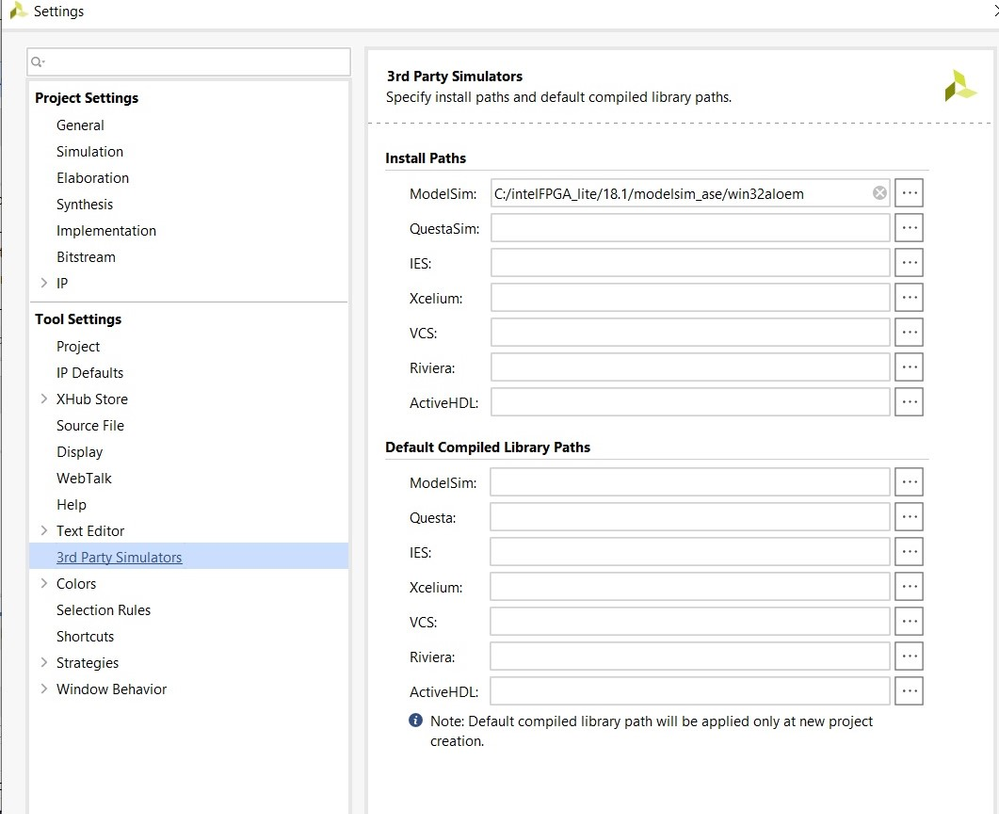 Settings

Project Settings
General
Simulation
Elaboration
Synthesis
Implementation
Bitstream
IP

Tool Settings
Project
IP Defaults
XHub Store
Source File
Display
WebTalk
Help
Text Editor
3rd Party Simulators
Colors
Selection Rules
Shortcuts
Strategies
Window Behavior

3rd Party Simulators
Specify install paths and default compiled library paths.

Install Paths
ModelSim: C:/intelFPGA_lite/18.1/modelsim_ase/win32aloem ...
QuestaSim: ...
IES: ...
Xcelium: ...
VCS: ...
Riviera: ...
ActiveHDL: ...

Default Compiled Library Paths
ModelSim: ...
Questa: ...
IES: ...
Xcelium: ...
VCS: ...
Riviera: ...
ActiveHDL: ...

Note: Default compiled library path will be applied only at new project creation.